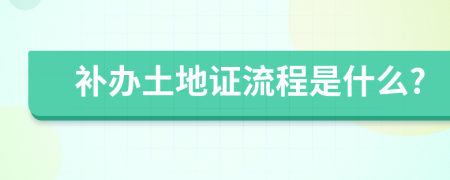 补办土地证流程是什么?